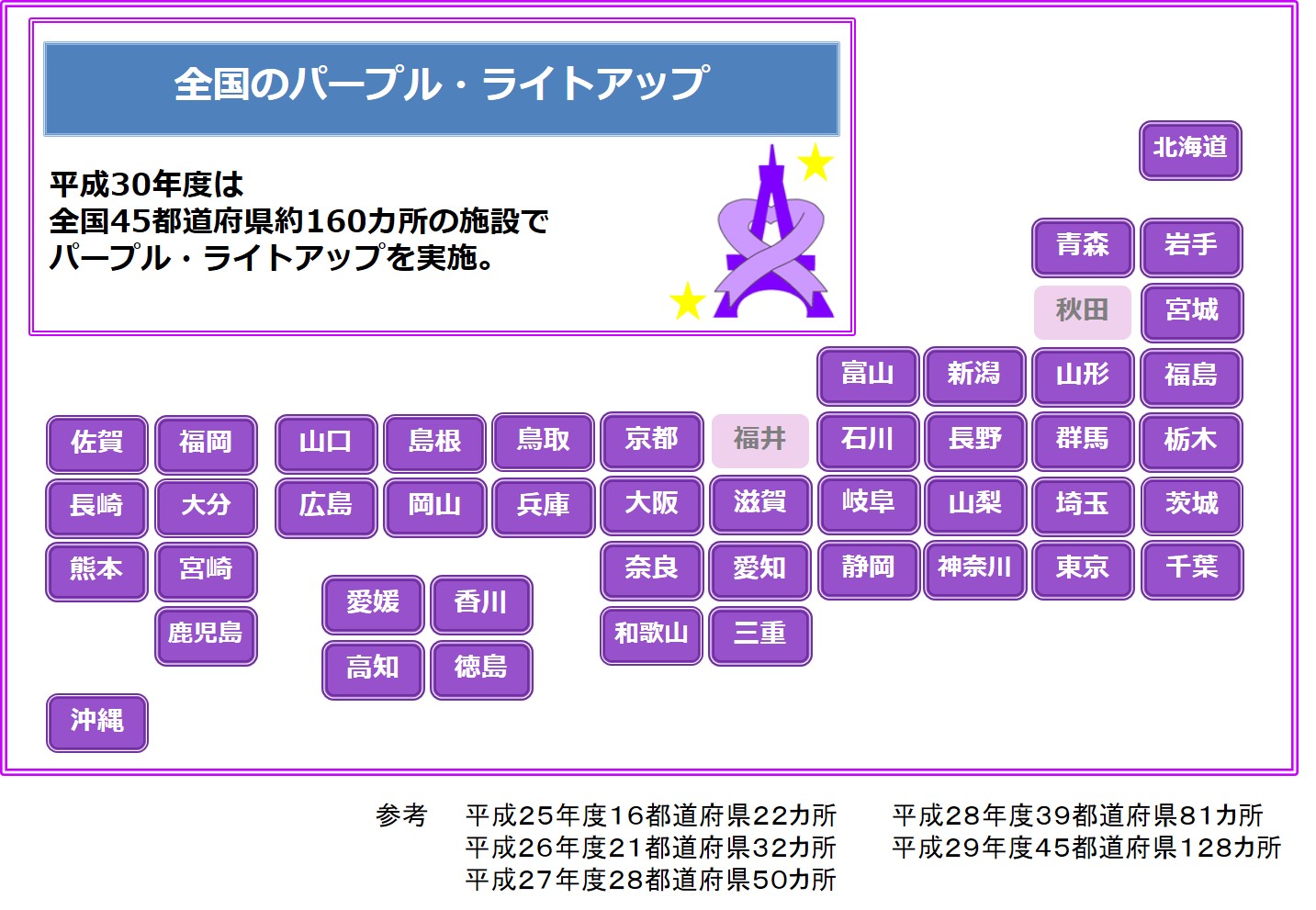 全国のパープル・ライトアップ

平成30年度は
全国45都道府県約160カ所の施設で
パープル・ライトアップを実施。

北海道

青森 岩手

秋田 宮城

富山 新潟 山形 福島

佐賀 福岡 山口 島根 鳥取 京都 福井 石川 長野 群馬 栃木

長崎 大分 広島 岡山 兵庫 大阪 滋賀 岐阜 山梨 埼玉 茨城

熊本 宮崎 奈良 愛知 静岡 神奈川 東京 千葉

愛媛 香川

鹿児島 和歌山 三重

高知 徳島

沖縄

参考 平成25年度16都道府県22カ所
平成26年度21都道府県32カ所
平成27年度28都道府県50カ所

平成28年度39都道府県81カ所
平成29年度45都道府県128カ所